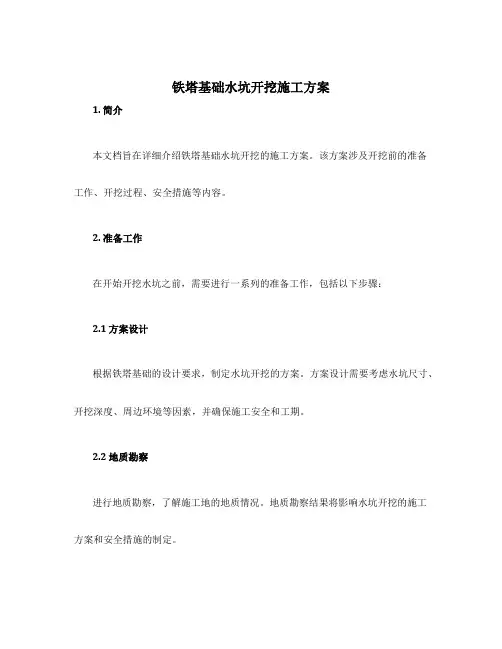 铁塔基础水坑开挖施工方案

1. 简介

本文档旨在详细介绍铁塔基础水坑开挖的施工方案。该方案涉及开挖前的准备工作、开挖过程、安全措施等内容。

2. 准备工作

在开始开挖水坑之前，需要进行一系列的准备工作，包括以下步骤：

2.1 方案设计

根据铁塔基础的设计要求，制定水坑开挖的方案。方案设计需要考虑水坑尺寸、开挖深度、周边环境等因素，并确保施工安全和工期。

2.2 地质勘察

进行地质勘察，了解施工地的地质情况。地质勘察结果将影响水坑开挖的施工方案和安全措施的制定。